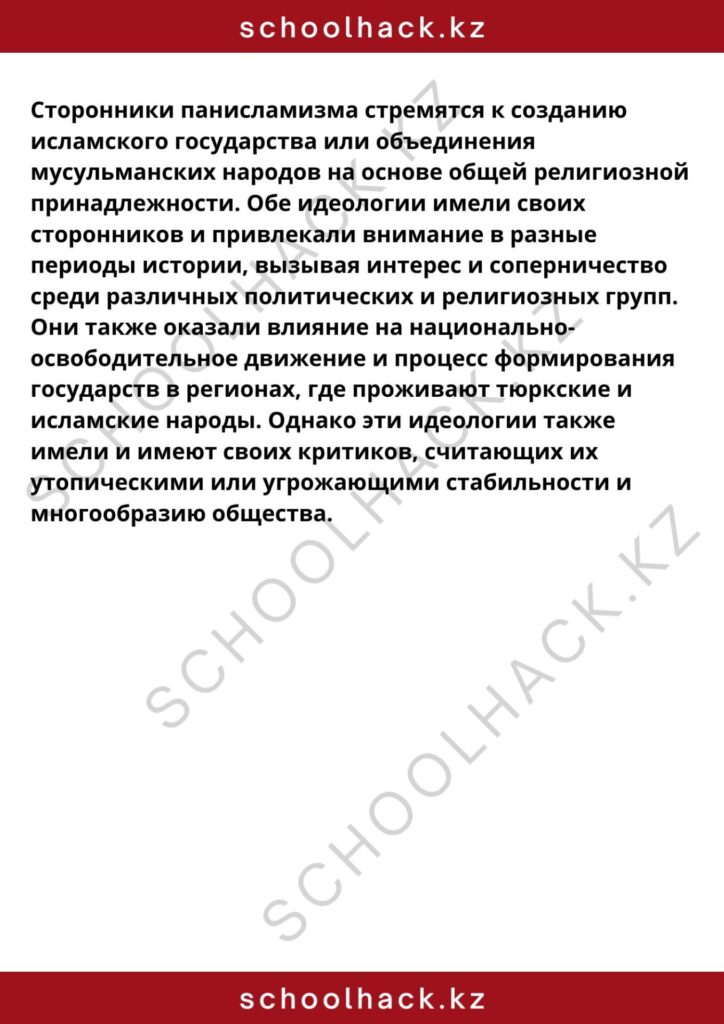 schoolhack.kz

Сторонники панисламизма стремятся к созданию исламского государства или объединения мусульманских народов на основе общей религиозной принадлежности. Обе идеологии имели своих сторонников и привлекали внимание в разные периоды истории, вызывая интерес и соперничество среди различных политических и религиозных групп. Они также оказали влияние на национально-освободительное движение и процесс формирования государств в регионах, где проживают тюркские и исламские народы. Однако эти идеологии также имели и имеют своих критиков, считающих их утопическими или угрожающими стабильности и многообразию общества.

SCHOOLHACK.KZ

SCHOOLHACK.KZ

SCHOOLHACK.KZ

schoolhack.kz